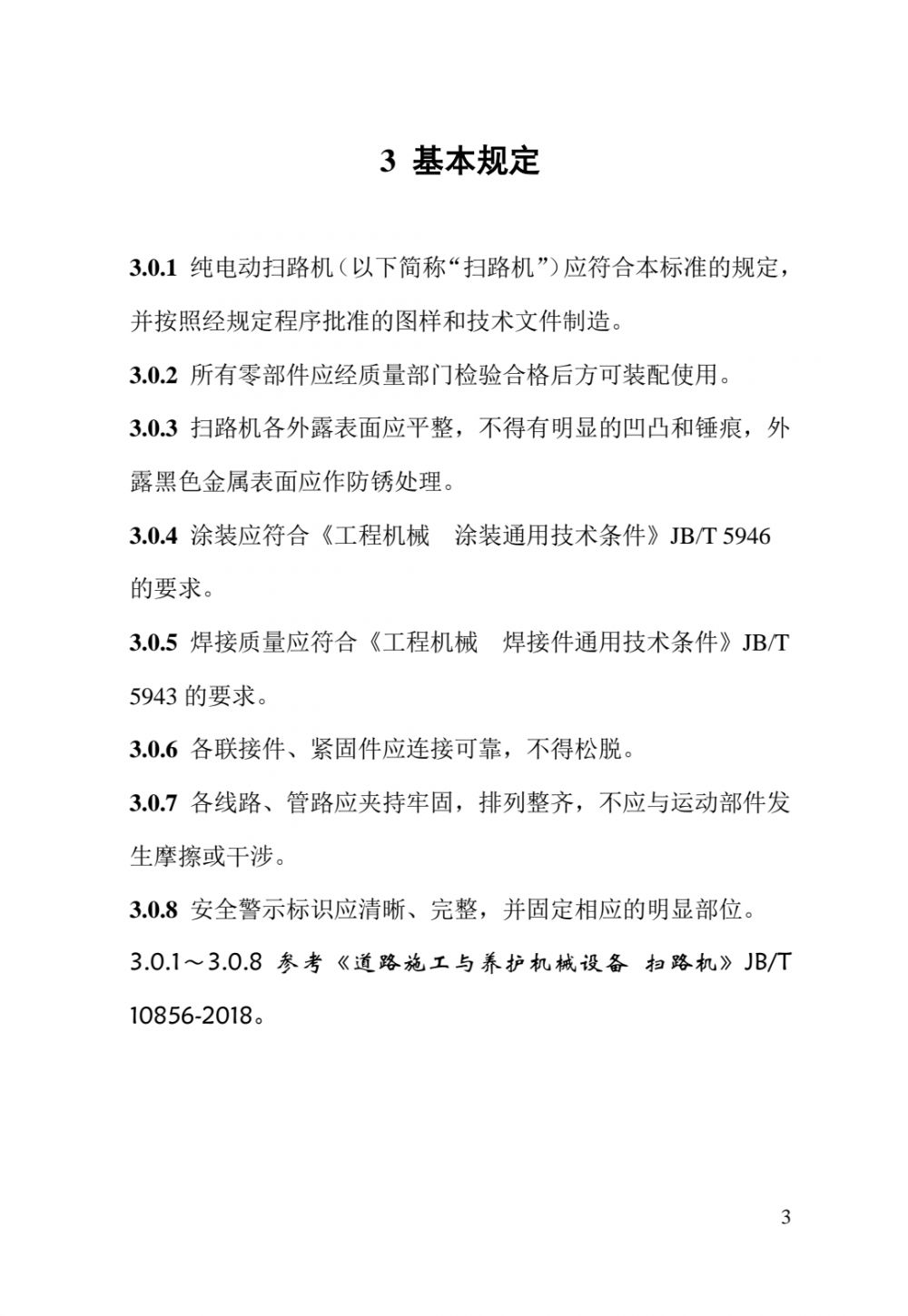 3 基本规定

3.0.1 纯电动扫路机（以下简称“扫路机”）应符合本标准的规定，并按照经规定程序批准的图样和技术文件制造。

3.0.2 所有零部件应经质量部门检验合格后方可装配使用。

3.0.3 扫路机各外露表面应平整，不得有明显的凹凸和锤痕，外露黑色金属表面应作防锈处理。

3.0.4 涂装应符合《工程机械　涂装通用技术条件》JB/T 5946 的要求。

3.0.5 焊接质量应符合《工程机械　焊接件通用技术条件》JB/T 5943 的要求。

3.0.6 各联接件、紧固件应连接可靠，不得松脱。

3.0.7 各线路、管路应夹持牢固，排列整齐，不应与运动部件发生摩擦或干涉。

3.0.8 安全警示标识应清晰、完整，并固定相应的明显部位。

3.0.1～3.0.8 参考《道路施工与养护机械设备 扫路机》JB/T 10856-2018。

3